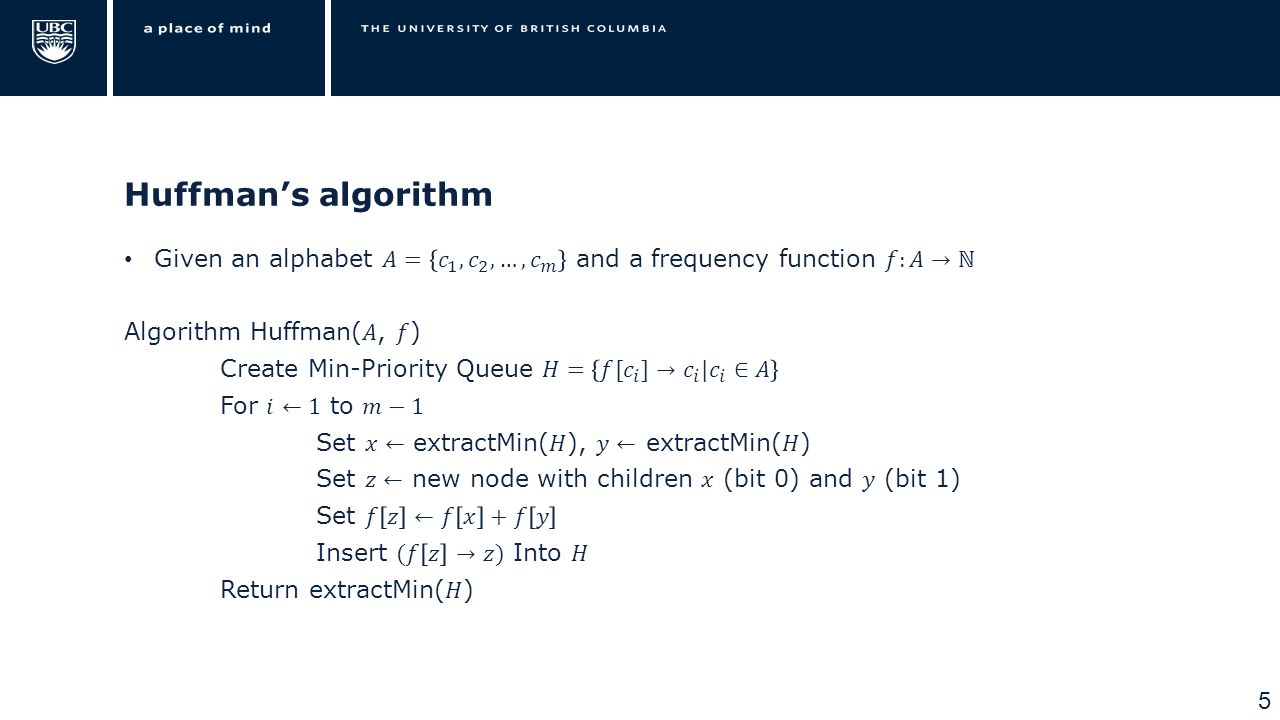 UBC

a place of mind

THE UNIVERSITY OF BRITISH COLUMBIA

Huffman's algorithm

• Given an alphabet $A = \{c_1, c_2, \ldots, c_m\}$ and a frequency function $f: A \to \mathbb{N}$

Algorithm Huffman($A$, $f$)

Create Min-Priority Queue $H = \{f[c_i] \to c_i | c_i \in A\}$

For $i \leftarrow 1$ to $m - 1$

Set $x \leftarrow$ extractMin($H$), $y \leftarrow$ extractMin($H$)

Set $z \leftarrow$ new node with children $x$ (bit 0) and $y$ (bit 1)

Set $f[z] \leftarrow f[x] + f[y]$

Insert $(f[z] \to z)$ Into $H$

Return extractMin($H$)

5